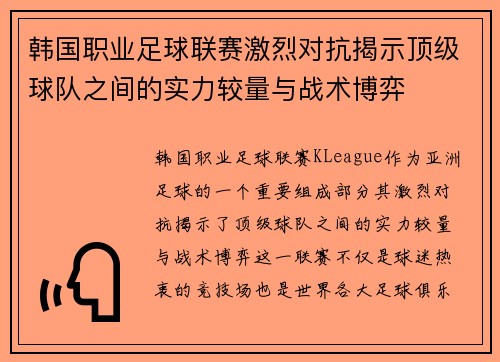 韩国职业足球联赛激烈对抗揭示顶级球队之间的实力较量与战术博弈

韩国职业足球联赛KLeague作为亚洲足球的一个重要组成部分其激烈对抗揭示了顶级球队之间的实力较量与战术博弈这一联赛不仅是球迷热衷的竞技场也是世界各大足球俱乐